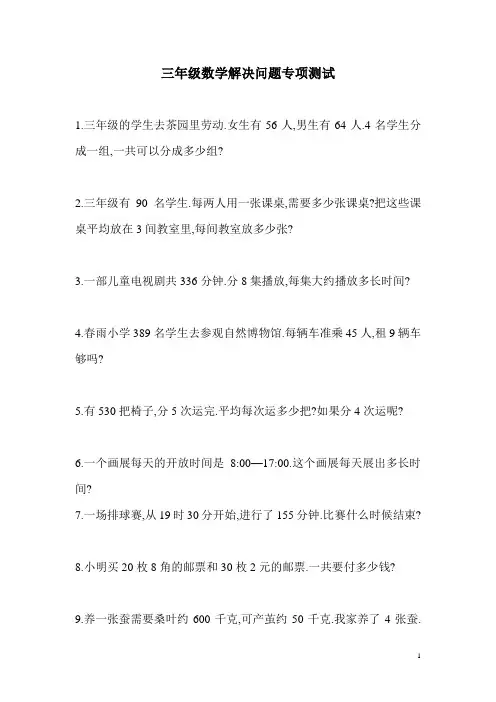 三年级数学解决问题专项测试

1.三年级的学生去茶园里劳动.女生有 56 人,男生有 64 人.4 名学生分成一组,一共可以分成多少组?

2.三年级有 90 名学生.每两人用一张课桌,需要多少张课桌?把这些课桌平均放在 3 间教室里,每间教室放多少张?

3.一部儿童电视剧共 336 分钟.分 8 集播放,每集大约播放多长时间?

4.春雨小学 389 名学生去参观自然博物馆.每辆车准乘 45 人,租 9 辆车够吗?

5.有 530 把椅子,分 5 次运完.平均每次运多少把?如果分 4 次运呢?

6.一个画展每天的开放时间是 8:00—17:00.这个画展每天展出多长时间?

7.一场排球赛,从 19 时 30 分开始,进行了 155 分钟.比赛什么时候结束?

8.小明买 20 枚 8 角的邮票和 30 枚 2 元的邮票.一共要付多少钱?

9.养一张蚕需要桑叶约 600 千克,可产茧约 50 千克.我家养了 4 张蚕.

1